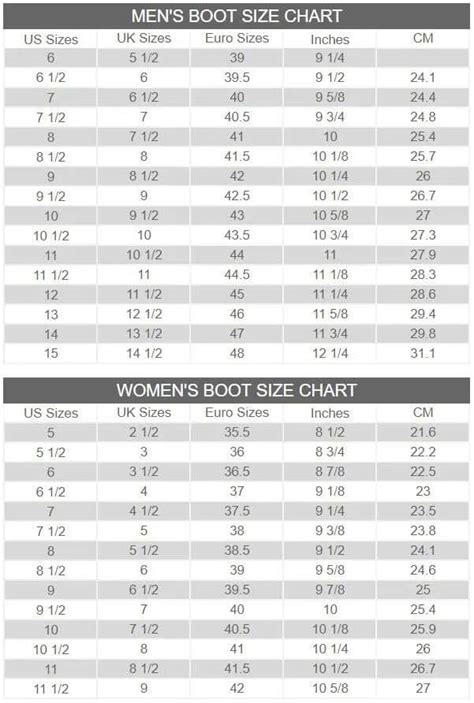 MEN'S BOOT SIZE CHART

| US Sizes | UK Sizes | Euro Sizes | Inches | CM |
|---|---|---|---|---|
| 6 | 5 1/2 | 39 | 9 1/4 | |
| 6 1/2 | 6 | 39.5 | 9 1/2 | 24.1 |
| 7 | 6 1/2 | 40 | 9 5/8 | 24.4 |
| 7 1/2 | 7 | 40.5 | 9 3/4 | 24.8 |
| 8 | 7 1/2 | 41 | 10 | 25.4 |
| 8 1/2 | 8 | 41.5 | 10 1/8 | 25.7 |
| 9 | 8 1/2 | 42 | 10 1/4 | 26 |
| 9 1/2 | 9 | 42.5 | 10 1/2 | 26.7 |
| 10 | 9 1/2 | 43 | 10 5/8 | 27 |
| 10 1/2 | 10 | 43.5 | 10 3/4 | 27.3 |
| 11 | 10 1/2 | 44 | 11 | 27.9 |
| 11 1/2 | 11 | 44.5 | 11 1/8 | 28.3 |
| 12 | 11 1/2 | 45 | 11 1/4 | 28.6 |
| 13 | 12 1/2 | 46 | 11 5/8 | 29.4 |
| 14 | 13 1/2 | 47 | 11 3/4 | 29.8 |
| 15 | 14 1/2 | 48 | 12 1/4 | 31.1 |

WOMEN'S BOOT SIZE CHART

| US Sizes | UK Sizes | Euro Sizes | Inches | CM |
|---|---|---|---|---|
| 5 | 2 1/2 | 35.5 | 8 1/2 | 21.6 |
| 5 1/2 | 3 | 36 | 8 3/4 | 22.2 |
| 6 | 3 1/2 | 36.5 | 8 7/8 | 22.5 |
| 6 1/2 | 4 | 37 | 9 1/8 | 23 |
| 7 | 4 1/2 | 37.5 | 9 1/4 | 23.5 |
| 7 1/2 | 5 | 38 | 9 3/8 | 23.8 |
| 8 | 5 1/2 | 38.5 | 9 1/2 | 24.1 |
| 8 1/2 | 6 | 39 | 9 5/8 | 24.6 |
| 9 | 6 1/2 | 39.5 | 9 7/8 | 25 |
| 9 1/2 | 7 | 40 | 10 | 25.4 |
| 10 | 7 1/2 | 40.5 | 10 1/8 | 25.9 |
| 10 1/2 | 8 | 41 | 10 1/4 | 26 |
| 11 | 8 1/2 | 41.5 | 10 1/2 | 26.7 |
| 11 1/2 | 9 | 42 | 10 5/8 | 27 |